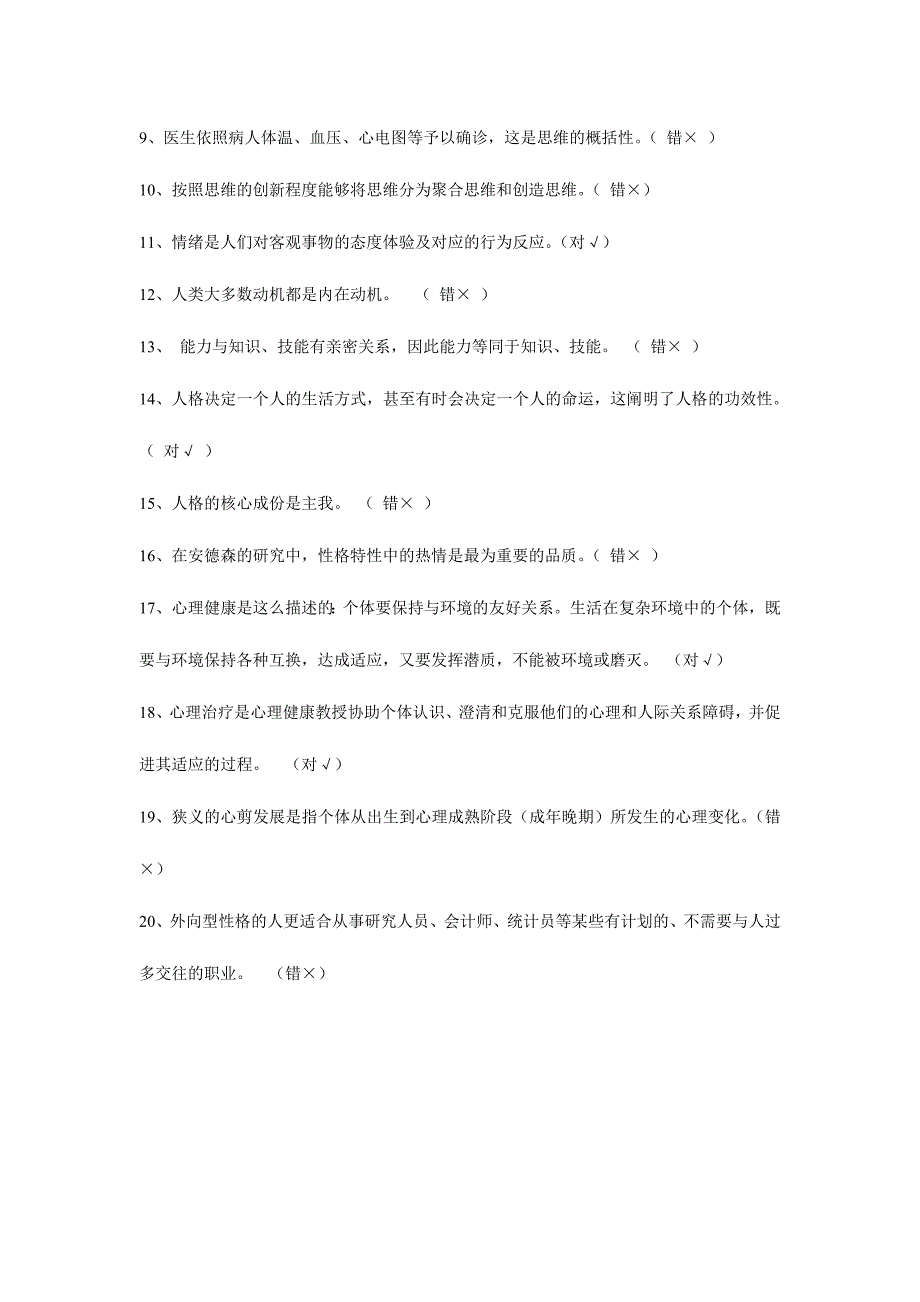 9、医生依照病人体温、血压、心电图等予以确诊，这是思维的概括性。（ 错× ）

10、按照思维的创新程度能够将思维分为聚合思维和创造思维。（ 错×）

11、情绪是人们对客观事物的态度体验及对应的行为反应。（对√）

12、人类大多数动机都是内在动机。 （ 错× ）

13、 能力与知识、技能有亲密关系，因此能力等同于知识、技能。 （ 错× ）

14、人格决定一个人的生活方式，甚至有时会决定一个人的命运，这阐明了人格的功效性。（ 对√ ）

15、人格的核心成份是主我。 （ 错× ）

16、在安德森的研究中，性格特性中的热情是最为重要的品质。（ 错× ）

17、心理健康是这么描述的：个体要保持与环境的友好关系。生活在复杂环境中的个体，既要与环境保持各种互换，达成适应，又要发挥潜质，不能被环境或磨灭。 （对√）

18、心理治疗是心理健康教授协助个体认识、澄清和克服他们的心理和人际关系障碍，并促进其适应的过程。 （对√）

19、狭义的心剪发展是指个体从出生到心理成熟阶段（成年晚期）所发生的心理变化。（错×）

20、外向型性格的人更适合从事研究人员、会计师、统计员等某些有计划的、不需要与人过多交往的职业。 （错×）